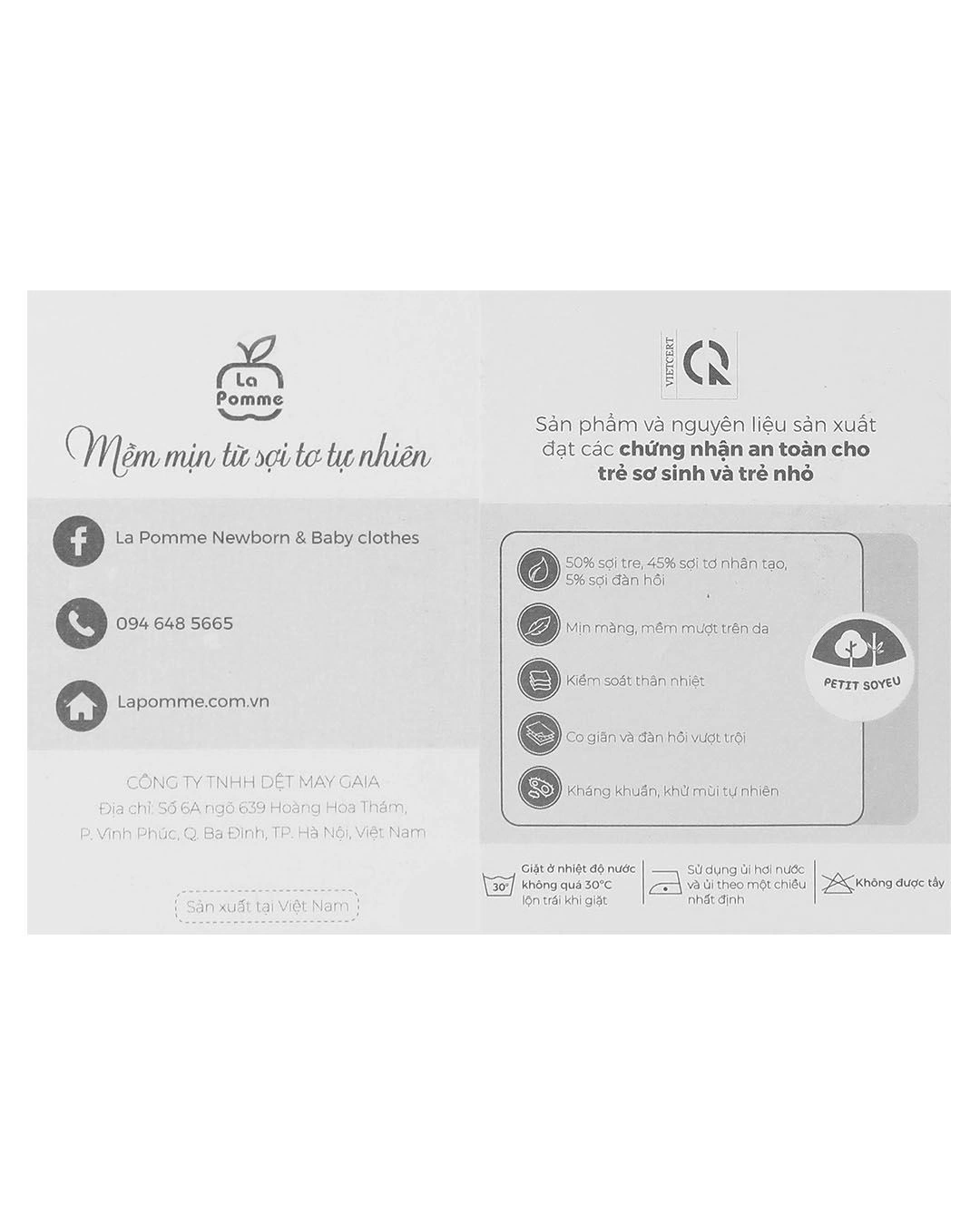 La Pomme

Mềm mịn từ sợi tơ tự nhiên

La Pomme Newborn & Baby clothes

094 648 5665

Lapomme.com.vn

CÔNG TY TNHH DỆT MAY GAIA
Địa chỉ: Số 6A ngõ 639 Hoàng Hoa Thám, P. Vĩnh Phúc, Q. Ba Đình, TP. Hà Nội, Việt Nam

Sản xuất tại Việt Nam

VIETCERT

Sản phẩm và nguyên liệu sản xuất đạt các chứng nhận an toàn cho trẻ sơ sinh và trẻ nhỏ

50% sợi tre, 45% sợi tơ nhân tạo, 5% sợi đàn hồi

Mịn màng, mềm mượt trên da

Kiểm soát thân nhiệt

Co giãn và đàn hồi vượt trội

Kháng khuẩn, khử mùi tự nhiên

PETIT SOYEU

30°

Giặt ở nhiệt độ nước không quá 30°C lộn trái khi giặt

Sử dụng ủi hơi nước và ủi theo một chiều nhất định

Không được tẩy